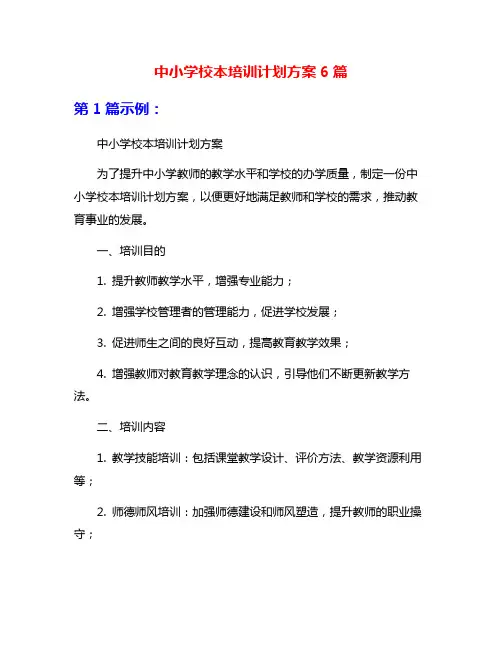 中小学校本培训计划方案 6 篇

第 1 篇示例：

中小学校本培训计划方案

为了提升中小学教师的教学水平和学校的办学质量，制定一份中小学校本培训计划方案，以便更好地满足教师和学校的需求，推动教育事业的发展。

一、培训目的

1. 提升教师教学水平，增强专业能力；

2. 增强学校管理者的管理能力，促进学校发展；

3. 促进师生之间的良好互动，提高教育教学效果；

4. 增强教师对教育教学理念的认识，引导他们不断更新教学方法。

二、培训内容

1. 教学技能培训：包括课堂教学设计、评价方法、教学资源利用等；

2. 师德师风培训：加强师德建设和师风塑造，提升教师的职业操守；